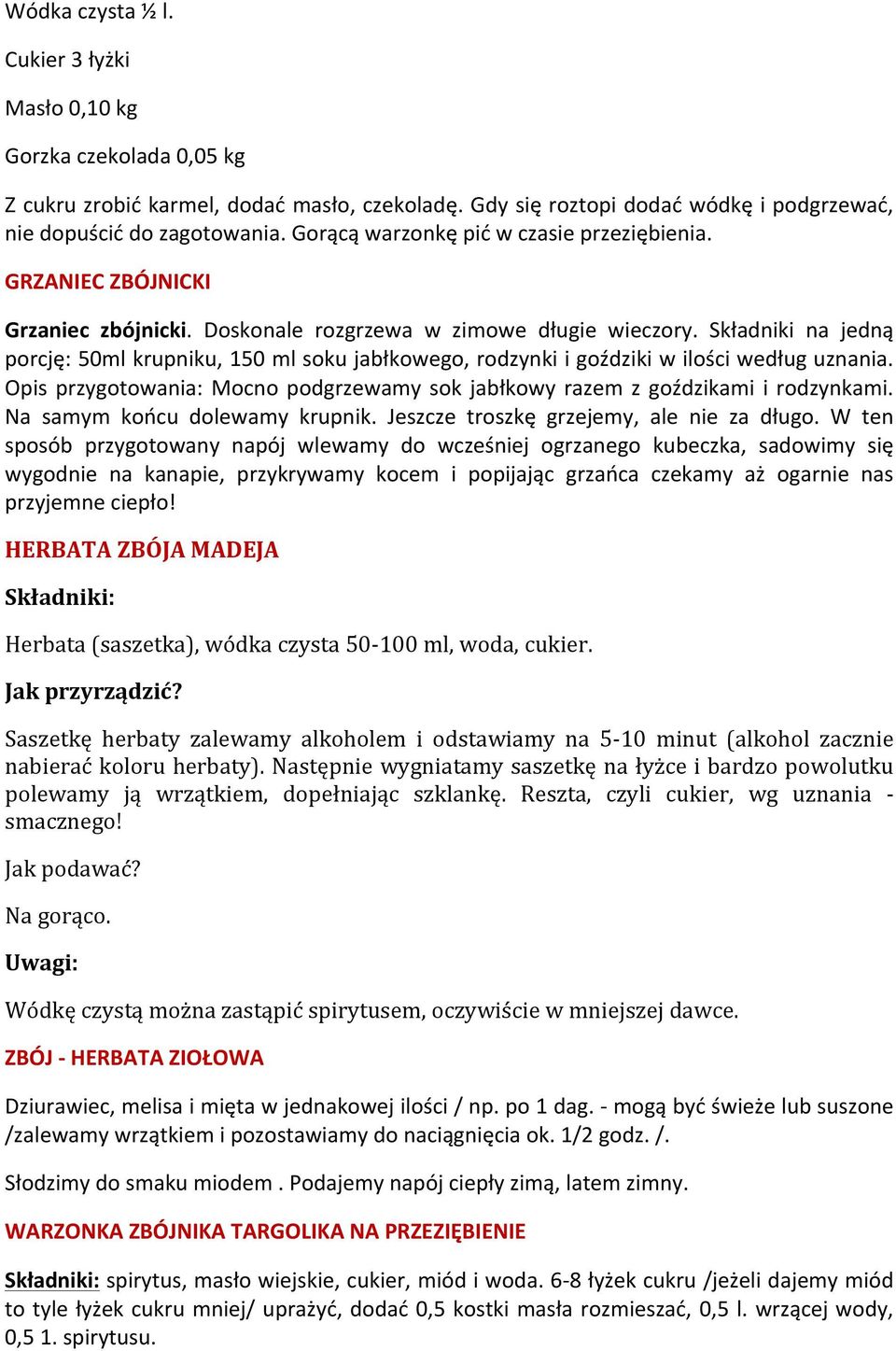 Wódka czysta ½ l.

Cukier 3 łyżki

Masło 0,10 kg

Gorzka czekolada 0,05 kg

Z cukru zrobić karmel, dodać masło, czekoladę. Gdy się roztopi dodać wódkę i podgrzewać, nie dopuścić do zagotowania. Gorącą warzonkę pić w czasie przeziębienia.

GRZANIEC ZBÓJNICKI

Grzaniec zbójnicki. Doskonale rozgrzewa w zimowe długie wieczory. Składniki na jedną porcję: 50ml krupniku, 150 ml soku jabłkowego, rodzynki i goździki w ilości według uznania. Opis przygotowania: Mocno podgrzewamy sok jabłkowy razem z goździkami i rodzynkami. Na samym końcu dolewamy krupnik. Jeszcze troszkę grzejemy, ale nie za długo. W ten sposób przygotowany napój wlewamy do wcześniej ogrzanego kubeczka, sadowimy się wygodnie na kanapie, przykrywamy kocem i popijając grzańca czekamy aż ogarnie nas przyjemne ciepło!

HERBATA ZBÓJA MADEJA

Składniki:

Herbata (saszetka), wódka czysta 50-100 ml, woda, cukier.

Jak przyrządzić?

Saszetkę herbaty zalewamy alkoholem i odstawiamy na 5-10 minut (alkohol zacznie nabierać koloru herbaty). Następnie wygniatamy saszetkę na łyżce i bardzo powolutku polewamy ją wrzątkiem, dopełniając szklankę. Reszta, czyli cukier, wg uznania - smacznego!

Jak podawać?

Na gorąco.

Uwagi:

Wódkę czystą można zastąpić spirytusem, oczywiście w mniejszej dawce.

ZBÓJ - HERBATA ZIOŁOWA

Dziurawiec, melisa i mięta w jednakowej ilości / np. po 1 dag. - mogą być świeże lub suszone /zalewamy wrzątkiem i pozostawiamy do naciągnięcia ok. 1/2 godz. /.

Słodzimy do smaku miodem . Podajemy napój ciepły zimą, latem zimny.

WARZONKA ZBÓJNIKA TARGOLIKA NA PRZEZIĘBIENIE

Składniki: spirytus, masło wiejskie, cukier, miód i woda. 6-8 łyżek cukru /jeżeli dajemy miód to tyle łyżek cukru mniej/ uprażyć, dodać 0,5 kostki masła rozmieszać, 0,5 l. wrzącej wody, 0,5 1. spirytusu.